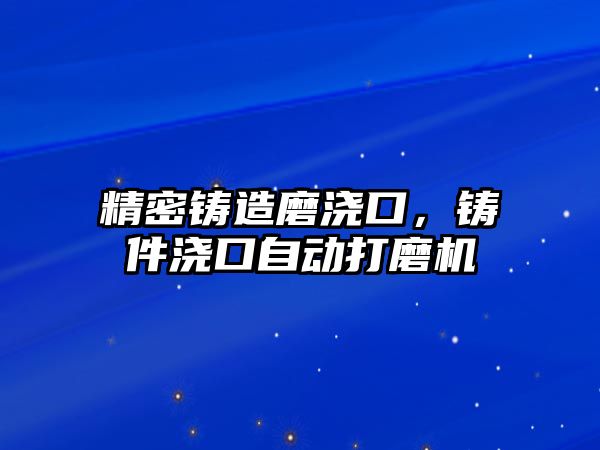 精密铸造磨浇口，铸件浇口自动打磨机